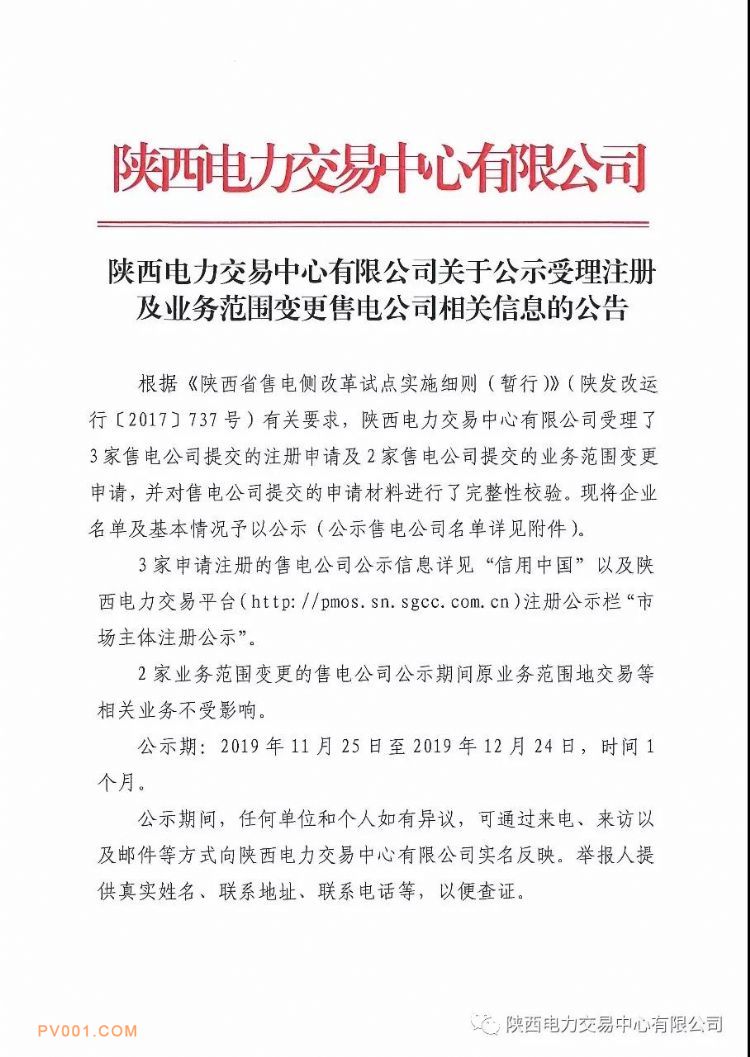 陕西电力交易中心有限公司

陕西电力交易中心有限公司关于公示受理注册及业务范围变更售电公司相关信息的公告

根据《陕西省售电侧改革试点实施细则（暂行）》（陕发改运行〔2017〕737号）有关要求，陕西电力交易中心有限公司受理了3家售电公司提交的注册申请及2家售电公司提交的业务范围变更申请，并对售电公司提交的申请材料进行了完整性校验。现将企业名单及基本情况予以公示（公示售电公司名单详见附件）。

3家申请注册的售电公司公示信息详见“信用中国”以及陕西电力交易平台（http://pmos.sn.sgcc.com.cn）注册公示栏“市场主体注册公示”。

2家业务范围变更的售电公司公示期间原业务范围地交易等相关业务不受影响。

公示期：2019年11月25日至2019年12月24日，时间1个月。

公示期间，任何单位和个人如有异议，可通过来电、来访以及邮件等方式向陕西电力交易中心有限公司实名反映。举报人提供真实姓名、联系地址、联系电话等，以便查证。

PV001.COM

陕西电力交易中心有限公司